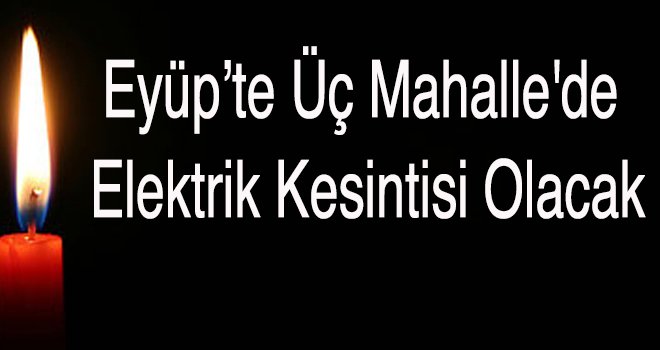 Eyüp’te Üç Mahalle'de Elektrik Kesintisi Olacak